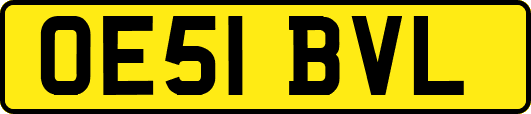 OE51 BVL